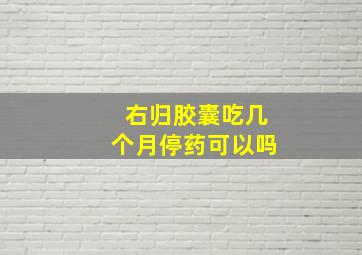 右归胶囊吃几个月停药可以吗